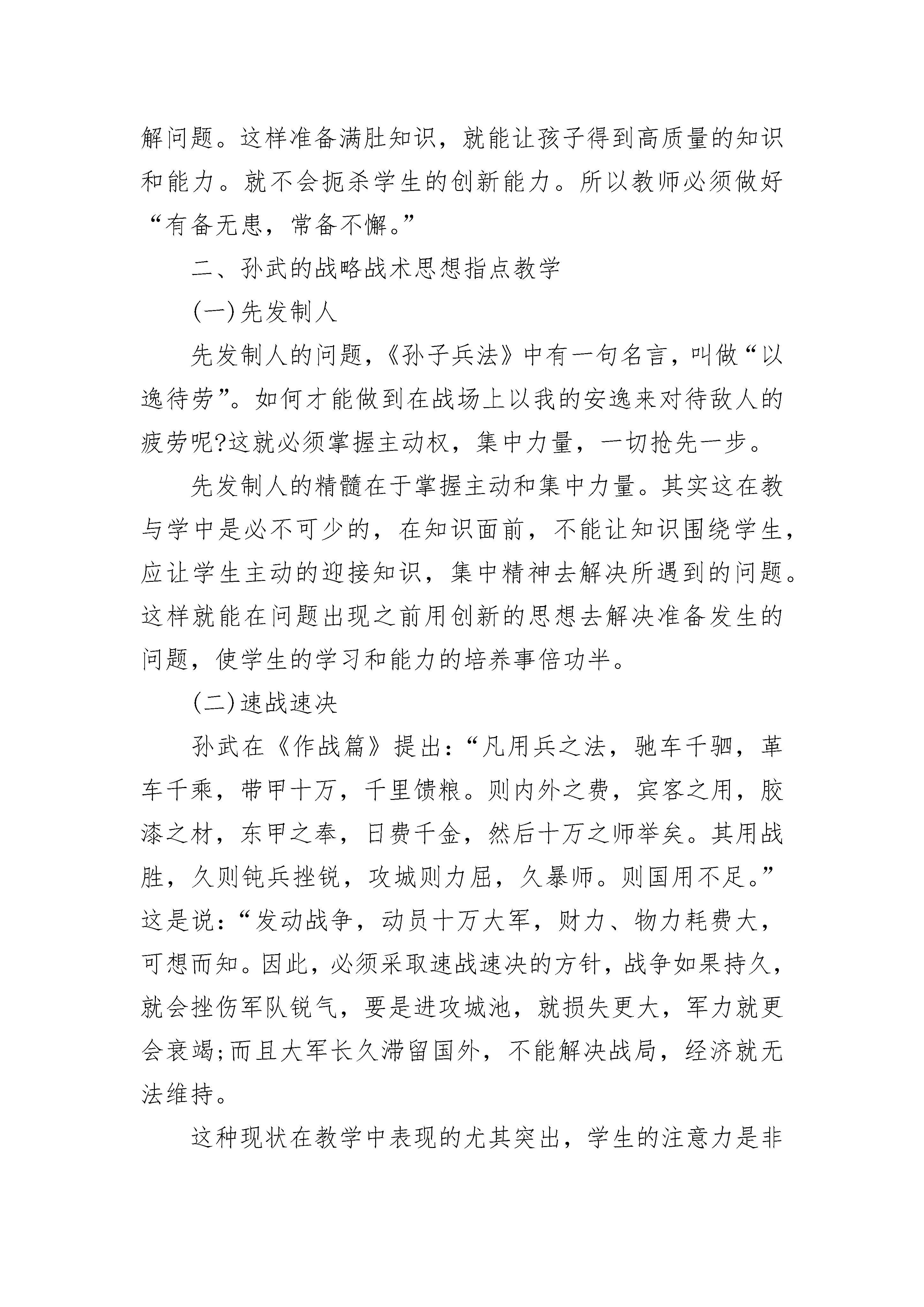 解问题。这样准备满肚知识，就能让孩子得到高质量的知识和能力。就不会扼杀学生的创新能力。所以教师必须做好“有备无患，常备不懈。”

二、孙武的战略战术思想指点教学

(一)先发制人

先发制人的问题，《孙子兵法》中有一句名言，叫做“以逸待劳”。如何才能做到在战场上以我的安逸来对待敌人的疲劳呢?这就必须掌握主动权，集中力量，一切抢先一步。

先发制人的精髓在于掌握主动和集中力量。其实这在教与学中是必不可少的，在知识面前，不能让知识围绕学生，应让学生主动的迎接知识，集中精神去解决所遇到的问题。这样就能在问题出现之前用创新的思想去解决准备发生的问题，使学生的学习和能力的培养事倍功半。

(二)速战速决

孙武在《作战篇》提出：“凡用兵之法，驰车千驷，革车千乘，带甲十万，千里馈粮。则内外之费，宾客之用，胶漆之材，东甲之奉，日费千金，然后十万之师举矣。其用战胜，久则钝兵挫锐，攻城则力屈，久暴师。则国用不足。”这是说：“发动战争，动员十万大军，财力、物力耗费大，可想而知。因此，必须采取速战速决的方针，战争如果持久，就会挫伤军队锐气，要是进攻城池，就损失更大，军力就更会衰竭;而且大军长久滞留国外，不能解决战局，经济就无法维持。

这种现状在教学中表现的尤其突出，学生的注意力是非